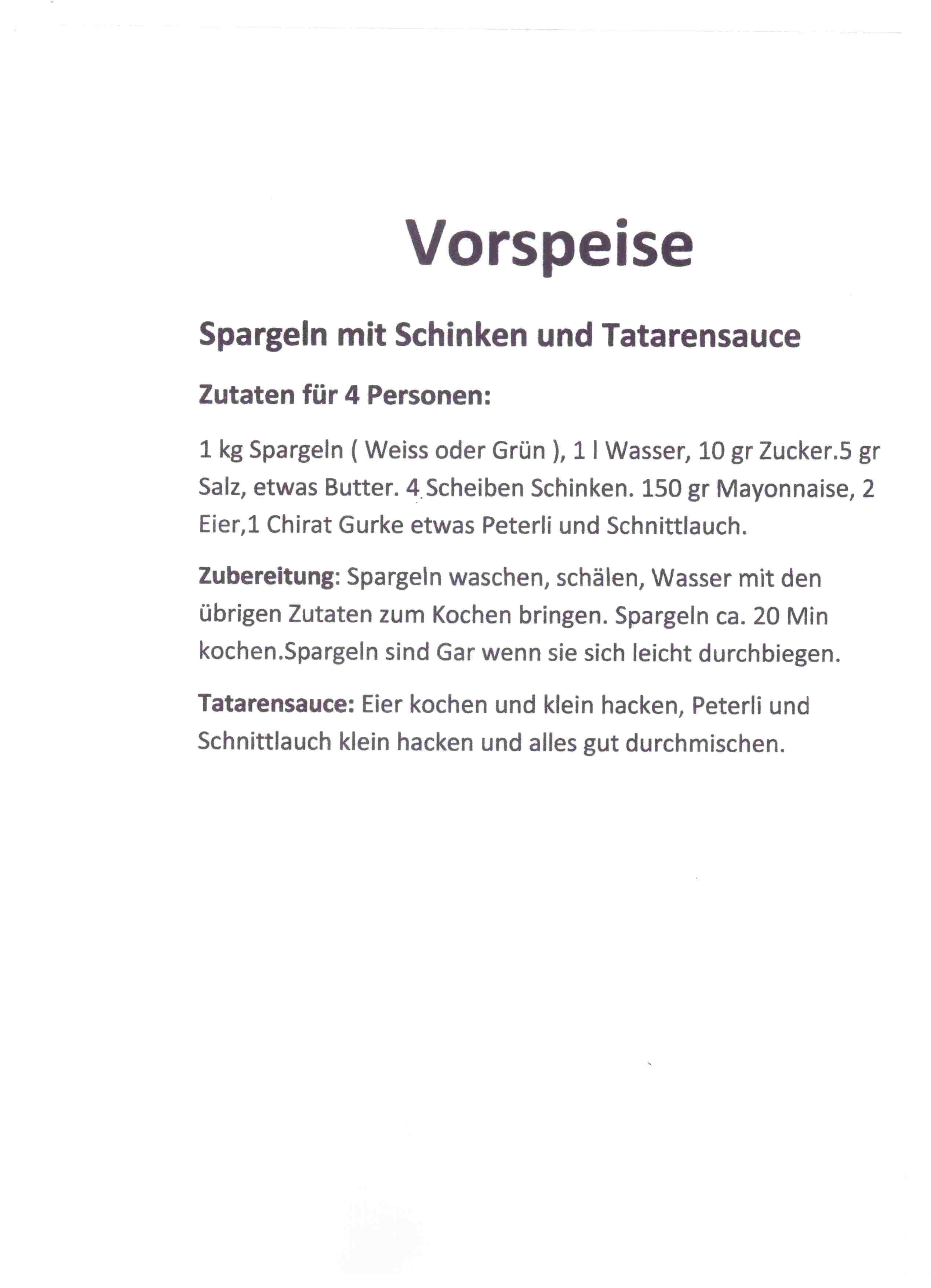 Vorspeise

Spargeln mit Schinken und Tatarensauce

Zutaten für 4 Personen:

1 kg Spargeln ( Weiss oder Grün ), 1 l Wasser, 10 gr Zucker.5 gr Salz, etwas Butter. 4 Scheiben Schinken. 150 gr Mayonnaise, 2 Eier,1 Chirat Gurke etwas Peterli und Schnittlauch.

Zubereitung: Spargeln waschen, schälen, Wasser mit den übrigen Zutaten zum Kochen bringen. Spargeln ca. 20 Min kochen.Spargeln sind Gar wenn sie sich leicht durchbiegen.

Tatarensauce: Eier kochen und klein hacken, Peterli und Schnittlauch klein hacken und alles gut durchmischen.